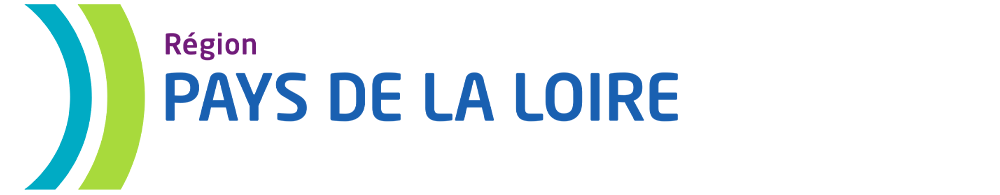 Région
PAYS DE LA LOIRE